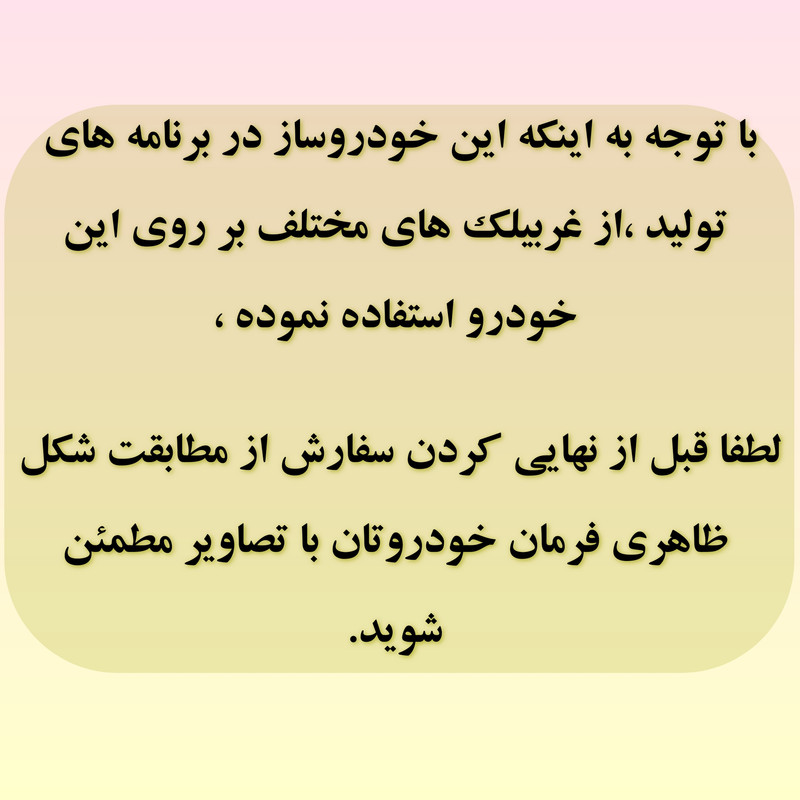 با توجه به اینکه این خودروساز در برنامه های تولید ،از غربیلک های مختلف بر روی این خودرو استفاده نموده ،

لطفا قبل از نهایی کردن سفارش از مطابقت شکل ظاهری فرمان خودروتان با تصاویر مطمئن شوید.